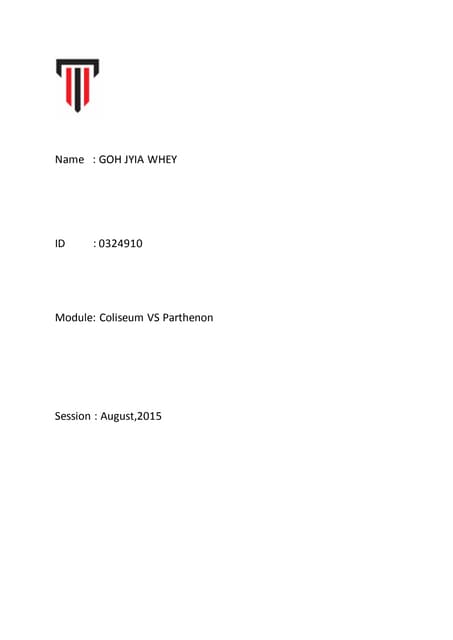 Name : GOH JYIA WHEY

ID : 0324910

Module: Coliseum VS Parthenon

Session : August,2015